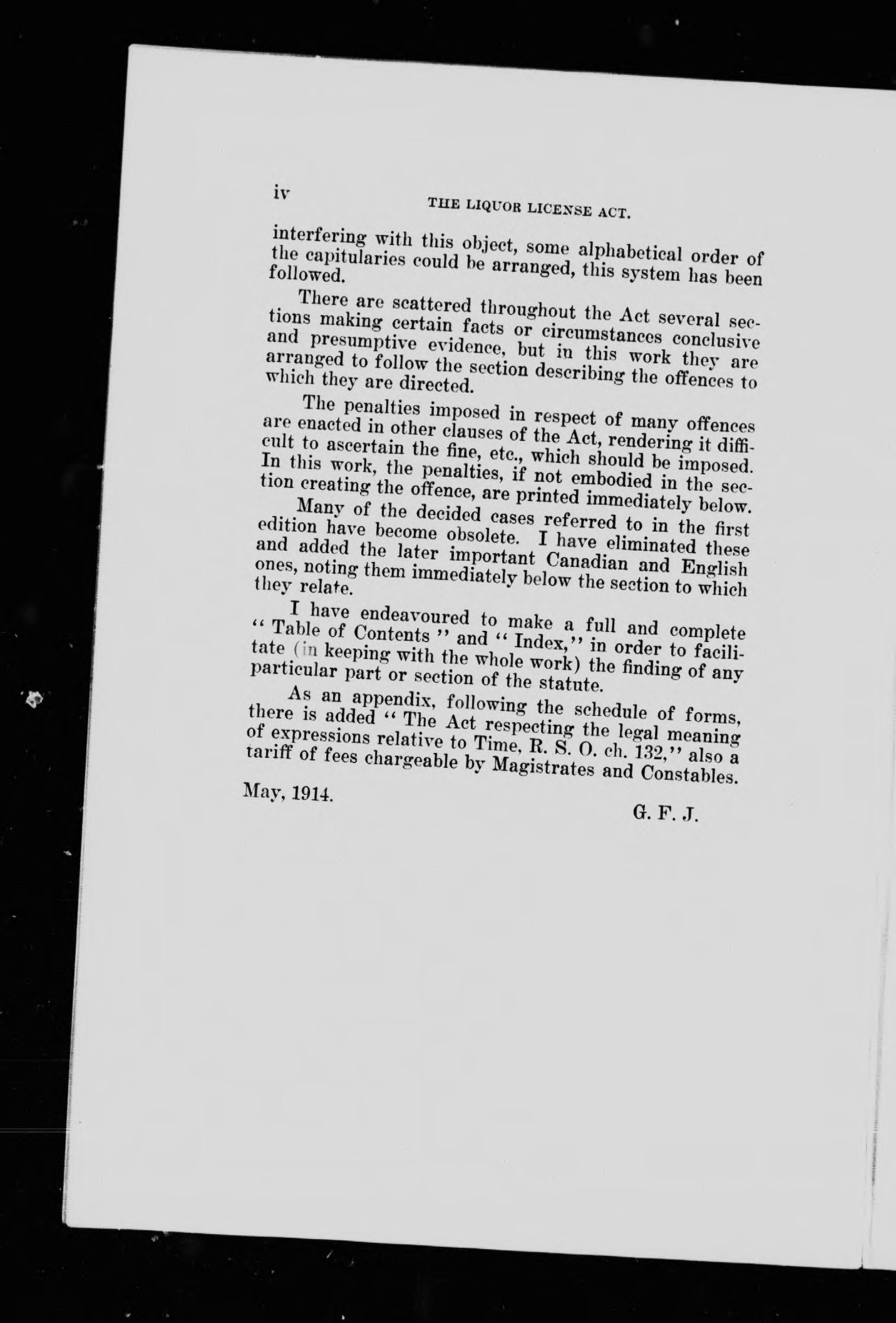 iv THE LIQUOR LICENSE ACT.

interfering with this object, some alphabetical order of the capitularies could be arranged, this system has been followed.

There are scattered throughout the Act several sections making certain facts or circumstances conclusive and presumptive evidence, but in this work they are arranged to follow the section describing the offences to which they are directed.

The penalties imposed in respect of many offences are enacted in other clauses of the Act, rendering it difficult to ascertain the fine, etc., which should be imposed. In this work, the penalties, if not embodied in the section creating the offence, are printed immediately below.

Many of the decided cases referred to in the first edition have become obsolete. I have eliminated these and added the later important Canadian and English ones, noting them immediately below the section to which they relate.

I have endeavoured to make a full and complete "Table of Contents" and "Index," in order to facilitate (in keeping with the whole work) the finding of any particular part or section of the statute.

As an appendix, following the schedule of forms, there is added "The Act respecting the legal meaning of expressions relative to Time, R. S. O. ch. 132," also a tariff of fees chargeable by Magistrates and Constables.

May, 1914.

G. F. J.